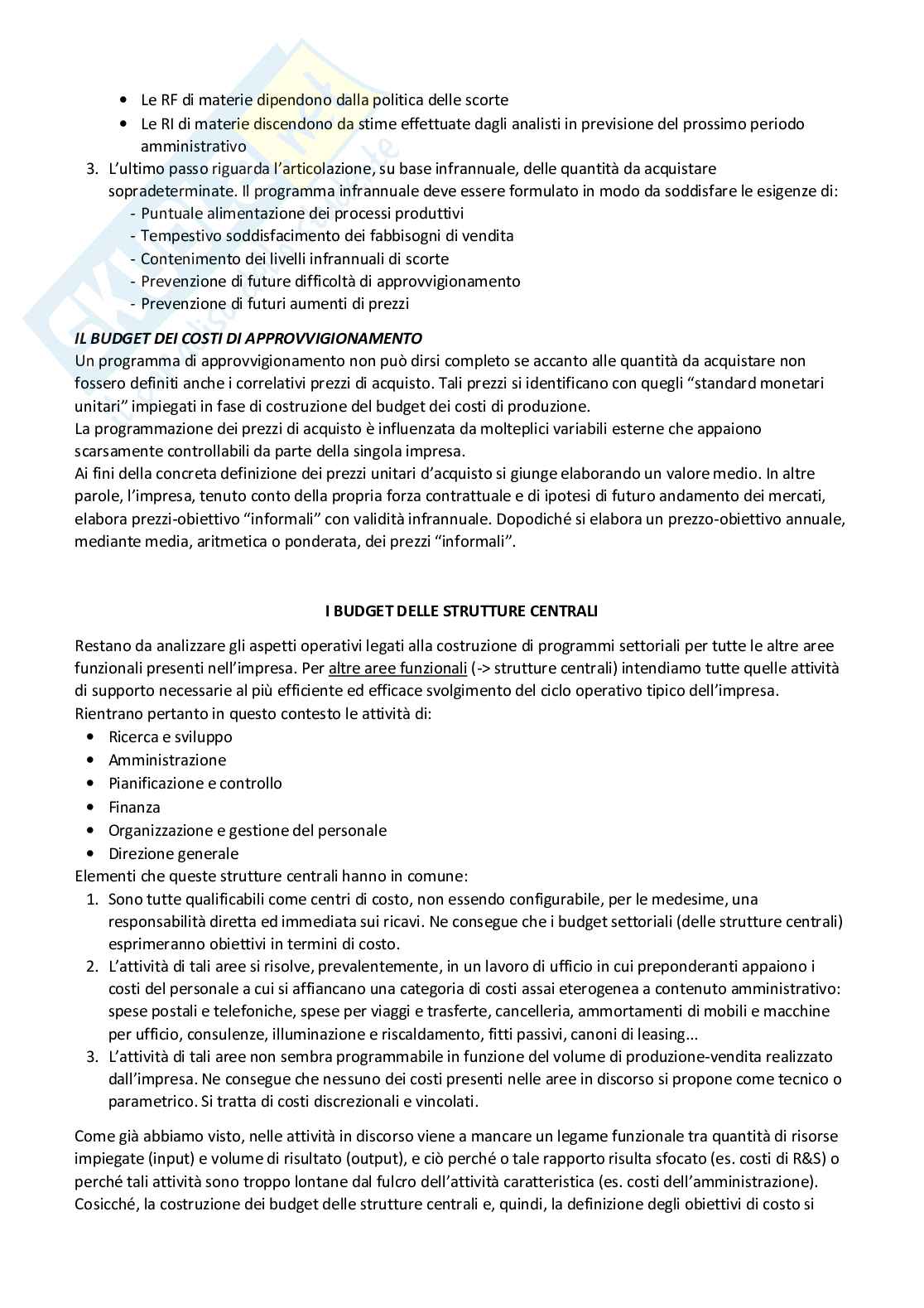 • Le RF di materie dipendono dalla politica delle scorte
• Le RI di materie discendono da stime effettuate dagli analisti in previsione del prossimo periodo amministrativo

3. L'ultimo passo riguarda l'articolazione, su base infrannuale, delle quantità da acquistare sopradeterminate. Il programma infrannuale deve essere formulato in modo da soddisfare le esigenze di:
- Puntuale alimentazione dei processi produttivi
- Tempestivo soddisfacimento dei fabbisogni di vendita
- Contenimento dei livelli infrannuali di scorte
- Prevenzione di future difficoltà di approvvigionamento
- Prevenzione di futuri aumenti di prezzi

IL BUDGET DEI COSTI DI APPROVVIGIONAMENTO
Un programma di approvvigionamento non può dirsi completo se accanto alle quantità da acquistare non fossero definiti anche i correlativi prezzi di acquisto. Tali prezzi si identificano con quegli "standard monetari unitari" impiegati in fase di costruzione del budget dei costi di produzione.
La programmazione dei prezzi di acquisto è influenzata da molteplici variabili esterne che appaiono scarsamente controllabili da parte della singola impresa.
Ai fini della concreta definizione dei prezzi unitari d'acquisto si giunge elaborando un valore medio. In altre parole, l'impresa, tenuto conto della propria forza contrattuale e di ipotesi di futuro andamento dei mercati, elabora prezzi-obiettivo "informali" con validità infrannuale. Dopodiché si elabora un prezzo-obiettivo annuale, mediante media, aritmetica o ponderata, dei prezzi "informali".

I BUDGET DELLE STRUTTURE CENTRALI

Restano da analizzare gli aspetti operativi legati alla costruzione di programmi settoriali per tutte le altre aree funzionali presenti nell'impresa. Per altre aree funzionali (-> strutture centrali) intendiamo tutte quelle attività di supporto necessarie al più efficiente ed efficace svolgimento del ciclo operativo tipico dell'impresa.
Rientrano pertanto in questo contesto le attività di:
• Ricerca e sviluppo
• Amministrazione
• Pianificazione e controllo
• Finanza
• Organizzazione e gestione del personale
• Direzione generale
Elementi che queste strutture centrali hanno in comune:
1. Sono tutte qualificabili come centri di costo, non essendo configurabile, per le medesime, una responsabilità diretta ed immediata sui ricavi. Ne consegue che i budget settoriali (delle strutture centrali) esprimeranno obiettivi in termini di costo.
2. L'attività di tali aree si risolve, prevalentemente, in un lavoro di ufficio in cui preponderanti appaiono i costi del personale a cui si affiancano una categoria di costi assai eterogenea a contenuto amministrativo: spese postali e telefoniche, spese per viaggi e trasferte, cancelleria, ammortamenti di mobili e macchine per ufficio, consulenze, illuminazione e riscaldamento, fitti passivi, canoni di leasing...
3. L'attività di tali aree non sembra programmabile in funzione del volume di produzione-vendita realizzato dall'impresa. Ne consegue che nessuno dei costi presenti nelle aree in discorso si propone come tecnico o parametrico. Si tratta di costi discrezionali e vincolati.

Come già abbiamo visto, nelle attività in discorso viene a mancare un legame funzionale tra quantità di risorse impiegate (input) e volume di risultato (output), e ciò perché o tale rapporto risulta sfocato (es. costi di R&S) o perché tali attività sono troppo lontane dal fulcro dell'attività caratteristica (es. costi dell'amministrazione). Cosicché, la costruzione dei budget delle strutture centrali e, quindi, la definizione degli obiettivi di costo si